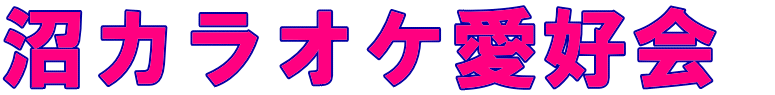 沼カラオケ愛好会